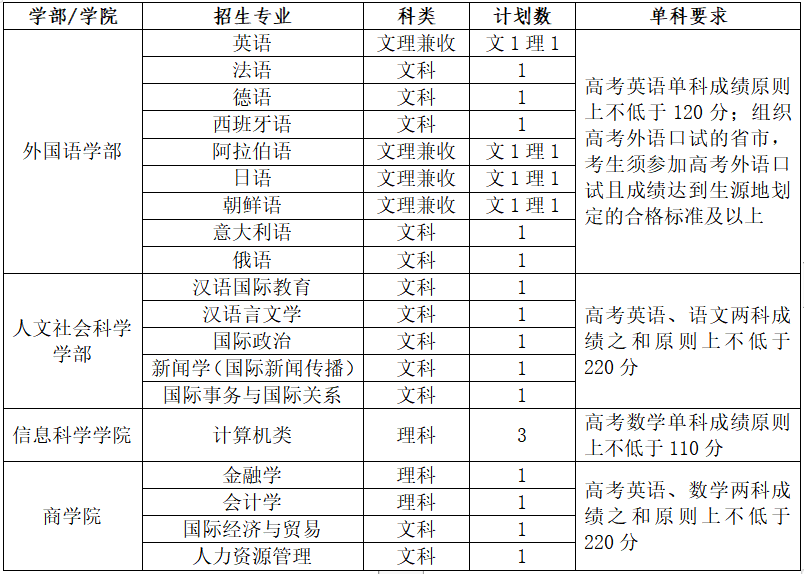 | 学部/学院 | 招生专业 | 科类 | 计划数 | 单科要求 |
|---|---|---|---|---|
| 外国语学部 | 英语 | 文理兼收 | 文1理1 | 高考英语单科成绩原则上不低于120分；组织高考外语口试的省市，考生须参加高考外语口试且成绩达到生源地划定的合格标准及以上 |
|  | 法语 | 文科 | 1 |  |
|  | 德语 | 文科 | 1 |  |
|  | 西班牙语 | 文科 | 1 |  |
|  | 阿拉伯语 | 文理兼收 | 文1理1 |  |
|  | 日语 | 文理兼收 | 文1理1 |  |
|  | 朝鲜语 | 文理兼收 | 文1理1 |  |
|  | 意大利语 | 文科 | 1 |  |
|  | 俄语 | 文科 | 1 |  |
| 人文社会科学学部 | 汉语国际教育 | 文科 | 1 | 高考英语、语文两科成绩之和原则上不低于220分 |
|  | 汉语言文学 | 文科 | 1 |  |
|  | 国际政治 | 文科 | 1 |  |
|  | 新闻学（国际新闻传播） | 文科 | 1 |  |
|  | 国际事务与国际关系 | 文科 | 1 |  |
| 信息科学学院 | 计算机类 | 理科 | 3 | 高考数学单科成绩原则上不低于110分 |
| 商学院 | 金融学 | 理科 | 1 | 高考英语、数学两科成绩之和原则上不低于220分 |
|  | 会计学 | 理科 | 1 |  |
|  | 国际经济与贸易 | 文科 | 1 |  |
|  | 人力资源管理 | 文科 | 1 |  |